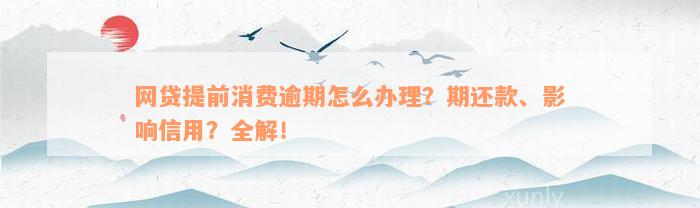 网贷提前消费逾期怎么办理？期还款、影响信用？全解！

xunlv